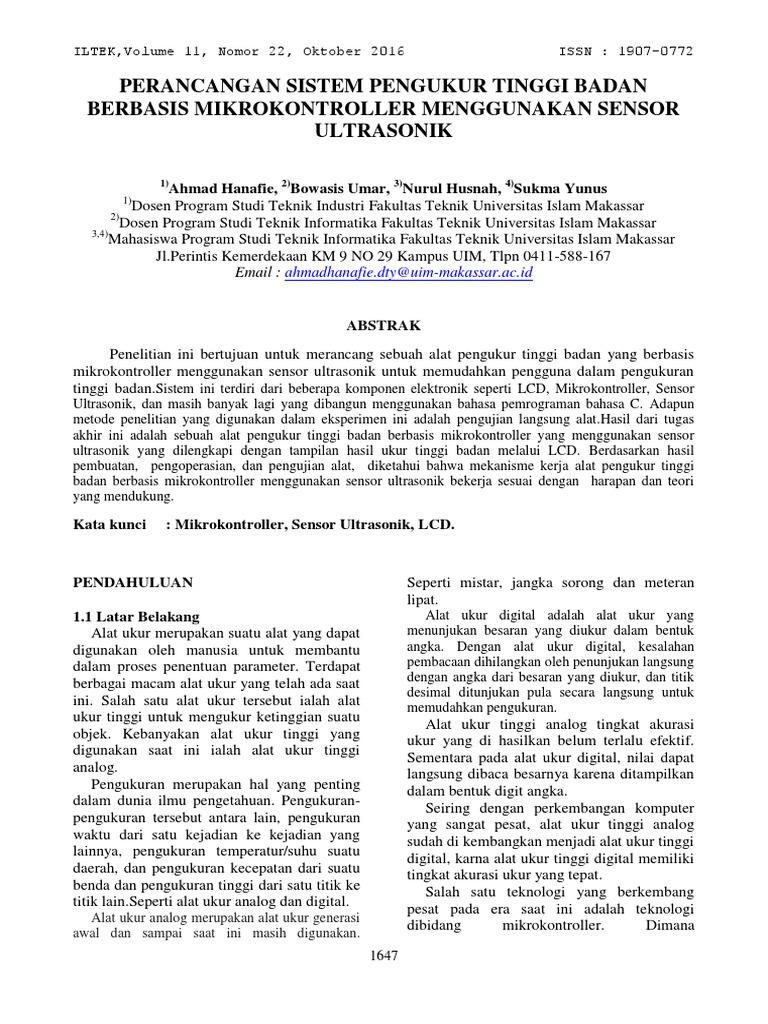 ILTEK,Volume 11, Nomor 22, Oktober 2016 ISSN : 1907-0772

PERANCANGAN SISTEM PENGUKUR TINGGI BADAN BERBASIS MIKROKONTROLLER MENGGUNAKAN SENSOR ULTRASONIK

$^{1)}$Ahmad Hanafie, $^{2)}$Bowasis Umar, $^{3)}$Nurul Husnah, $^{4)}$Sukma Yunus
$^{1)}$Dosen Program Studi Teknik Industri Fakultas Teknik Universitas Islam Makassar
$^{2)}$Dosen Program Studi Teknik Informatika Fakultas Teknik Universitas Islam Makassar
$^{3,4)}$Mahasiswa Program Studi Teknik Informatika Fakultas Teknik Universitas Islam Makassar
Jl.Perintis Kemerdekaan KM 9 NO 29 Kampus UIM, Tlpn 0411-588-167
Email : ahmadhanafie.dty@uim-makassar.ac.id

ABSTRAK

Penelitian ini bertujuan untuk merancang sebuah alat pengukur tinggi badan yang berbasis mikrokontroller menggunakan sensor ultrasonik untuk memudahkan pengguna dalam pengukuran tinggi badan.Sistem ini terdiri dari beberapa komponen elektronik seperti LCD, Mikrokontroller, Sensor Ultrasonik, dan masih banyak lagi yang dibangun menggunakan bahasa pemrograman bahasa C. Adapun metode penelitian yang digunakan dalam eksperimen ini adalah pengujian langsung alat.Hasil dari tugas akhir ini adalah sebuah alat pengukur tinggi badan berbasis mikrokontroller yang menggunakan sensor ultrasonik yang dilengkapi dengan tampilan hasil ukur tinggi badan melalui LCD. Berdasarkan hasil pembuatan, pengoperasian, dan pengujian alat, diketahui bahwa mekanisme kerja alat pengukur tinggi badan berbasis mikrokontroller menggunakan sensor ultrasonik bekerja sesuai dengan harapan dan teori yang mendukung.

Kata kunci : Mikrokontroller, Sensor Ultrasonik, LCD.

PENDAHULUAN

1.1 Latar Belakang
Alat ukur merupakan suatu alat yang dapat digunakan oleh manusia untuk membantu dalam proses penentuan parameter. Terdapat berbagai macam alat ukur yang telah ada saat ini. Salah satu alat ukur tersebut ialah alat ukur tinggi untuk mengukur ketinggian suatu objek. Kebanyakan alat ukur tinggi yang digunakan saat ini ialah alat ukur tinggi analog.

Pengukuran merupakan hal yang penting dalam dunia ilmu pengetahuan. Pengukuran-pengukuran tersebut antara lain, pengukuran waktu dari satu kejadian ke kejadian yang lainnya, pengukuran temperatur/suhu suatu daerah, dan pengukuran kecepatan dari suatu benda dan pengukuran tinggi dari satu titik ke titik lain.Seperti alat ukur analog dan digital.

Alat ukur analog merupakan alat ukur generasi awal dan sampai saat ini masih digunakan. Seperti mistar, jangka sorong dan meteran lipat.

Alat ukur digital adalah alat ukur yang menunjukan besaran yang diukur dalam bentuk angka. Dengan alat ukur digital, kesalahan pembacaan dihilangkan oleh penunjukan langsung dengan angka dari besaran yang diukur, dan titik desimal ditunjukan pula secara langsung untuk memudahkan pengukuran.

Alat ukur tinggi analog tingkat akurasi ukur yang di hasilkan belum terlalu efektif. Sementara pada alat ukur digital, nilai dapat langsung dibaca besarnya karena ditampilkan dalam bentuk digit angka.

Seiring dengan perkembangan komputer yang sangat pesat, alat ukur tinggi analog sudah di kembangkan menjadi alat ukur tinggi digital, karna alat ukur tinggi digital memiliki tingkat akurasi ukur yang tepat.

Salah satu teknologi yang berkembang pesat pada era saat ini adalah teknologi dibidang mikrokontroller. Dimana

1647